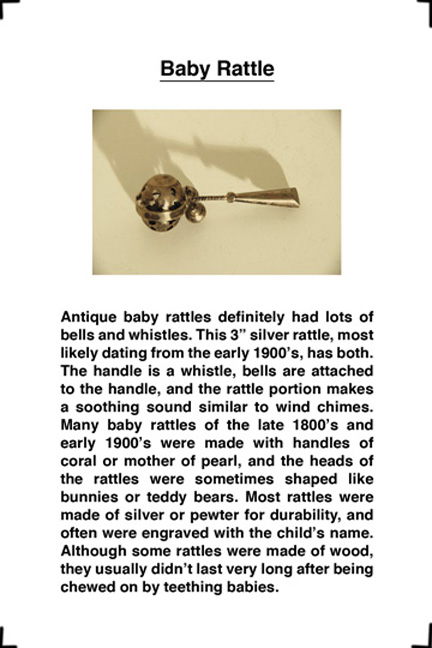 Baby Rattle

Antique baby rattles definitely had lots of bells and whistles. This 3” silver rattle, most likely dating from the early 1900’s, has both. The handle is a whistle, bells are attached to the handle, and the rattle portion makes a soothing sound similar to wind chimes. Many baby rattles of the late 1800’s and early 1900’s were made with handles of coral or mother of pearl, and the heads of the rattles were sometimes shaped like bunnies or teddy bears. Most rattles were made of silver or pewter for durability, and often were engraved with the child’s name. Although some rattles were made of wood, they usually didn’t last very long after being chewed on by teething babies.